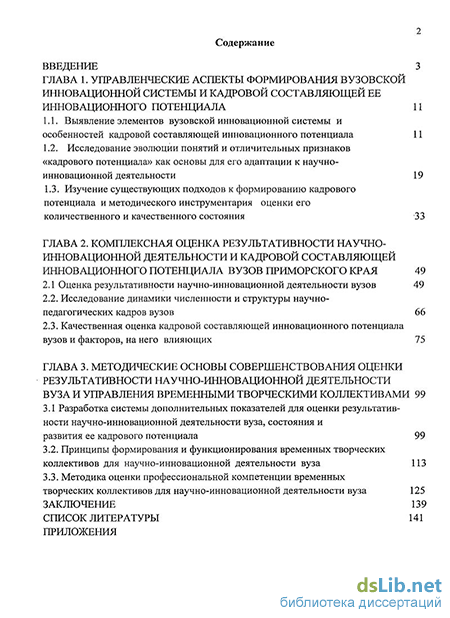 2

Содержание

ВВЕДЕНИЕ 3

ГЛАВА 1. УПРАВЛЕНЧЕСКИЕ АСПЕКТЫ ФОРМИРОВАНИЯ ВУЗОВСКОЙ ИННОВАЦИОННОЙ СИСТЕМЫ И КАДРОВОЙ СОСТАВЛЯЮЩЕЙ ЕЕ ИННОВАЦИОННОГО ПОТЕНЦИАЛА 11

1.1. Выявление элементов вузовской инновационной системы и особенностей кадровой составляющей инновационного потенциала 11

1.2. Исследование эволюции понятий и отличительных признаков «кадрового потенциала» как основы для его адаптации к научно-инновационной деятельности 19

1.3. Изучение существующих подходов к формированию кадрового потенциала и методического инструментария оценки его количественного и качественного состояния 33

ГЛАВА 2. КОМПЛЕКСНАЯ ОЦЕНКА РЕЗУЛЬТАТИВНОСТИ НАУЧНО-ИННОВАЦИОННОЙ ДЕЯТЕЛЬНОСТИ И КАДРОВОЙ СОСТАВЛЯЮЩЕЙ ИННОВАЦИОННОГО ПОТЕНЦИАЛА ВУЗОВ ПРИМОРСКОГО КРАЯ 49

2.1 Оценка результативности научно-инновационной деятельности вузов 49

2.2. Исследование динамики численности и структуры научно-педагогических кадров вузов 66

2.3. Качественная оценка кадровой составляющей инновационного потенциала вузов и факторов, на него влияющих 75

ГЛАВА 3. МЕТОДИЧЕСКИЕ ОСНОВЫ СОВЕРШЕНСТВОВАНИЯ ОЦЕНКИ РЕЗУЛЬТАТИВНОСТИ НАУЧНО-ИННОВАЦИОННОЙ ДЕЯТЕЛЬНОСТИ ВУЗА И УПРАВЛЕНИЯ ВРЕМЕННЫМИ ТВОРЧЕСКИМИ КОЛЛЕКТИВАМИ 99

3.1 Разработка системы дополнительных показателей для оценки результативности научно-инновационной деятельности вуза, состояния и развития ее кадрового потенциала 99

3.2. Принципы формирования и функционирования временных творческих коллективов для научно-инновационной деятельности вуза 113

3.3. Методика оценки профессиональной компетенции временных творческих коллективов для научно-инновационной деятельности вуза 125

ЗАКЛЮЧЕНИЕ 139

СПИСОК ЛИТЕРАТУРЫ 141

ПРИЛОЖЕНИЯ

dsLib.net
библиотека диссертаций